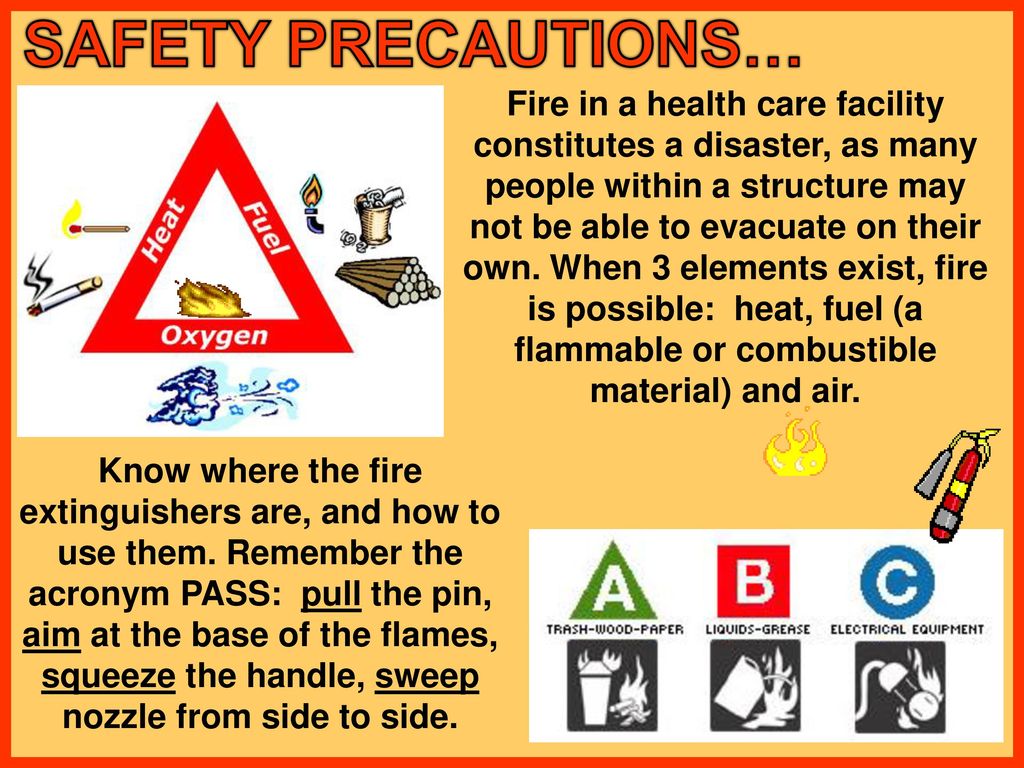 SAFETY PRECAUTIONS…

Heat
Fuel
Oxygen

Fire in a health care facility constitutes a disaster, as many people within a structure may not be able to evacuate on their own. When 3 elements exist, fire is possible: heat, fuel (a flammable or combustible material) and air.

Know where the fire extinguishers are, and how to use them. Remember the acronym PASS: pull the pin, aim at the base of the flames, squeeze the handle, sweep nozzle from side to side.

A
TRASH-WOOD-PAPER
B
LIQUIDS-GREASE
C
ELECTRICAL EQUIPMENT